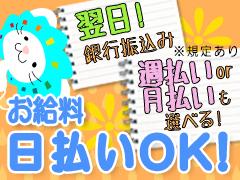 翌日！
銀行振込み
※規定あり
週払いor
月払いも
選べる！
お給料
日払いOK！